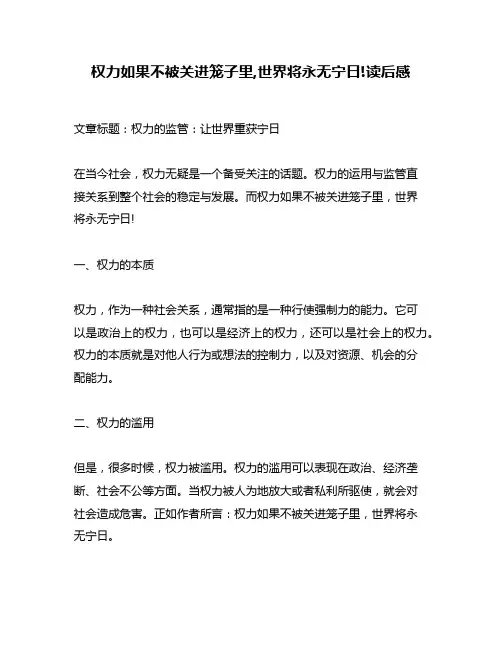 权力如果不被关进笼子里,世界将永无宁日!读后感

文章标题：权力的监管：让世界重获宁日

在当今社会，权力无疑是一个备受关注的话题。权力的运用与监管直接关系到整个社会的稳定与发展。而权力如果不被关进笼子里，世界将永无宁日!

一、权力的本质

权力，作为一种社会关系，通常指的是一种行使强制力的能力。它可以是政治上的权力，也可以是经济上的权力，还可以是社会上的权力。权力的本质就是对他人行为或想法的控制力，以及对资源、机会的分配能力。

二、权力的滥用

但是，很多时候，权力被滥用。权力的滥用可以表现在政治、经济垄断、社会不公等方面。当权力被人为地放大或者私利所驱使，就会对社会造成危害。正如作者所言：权力如果不被关进笼子里，世界将永无宁日。